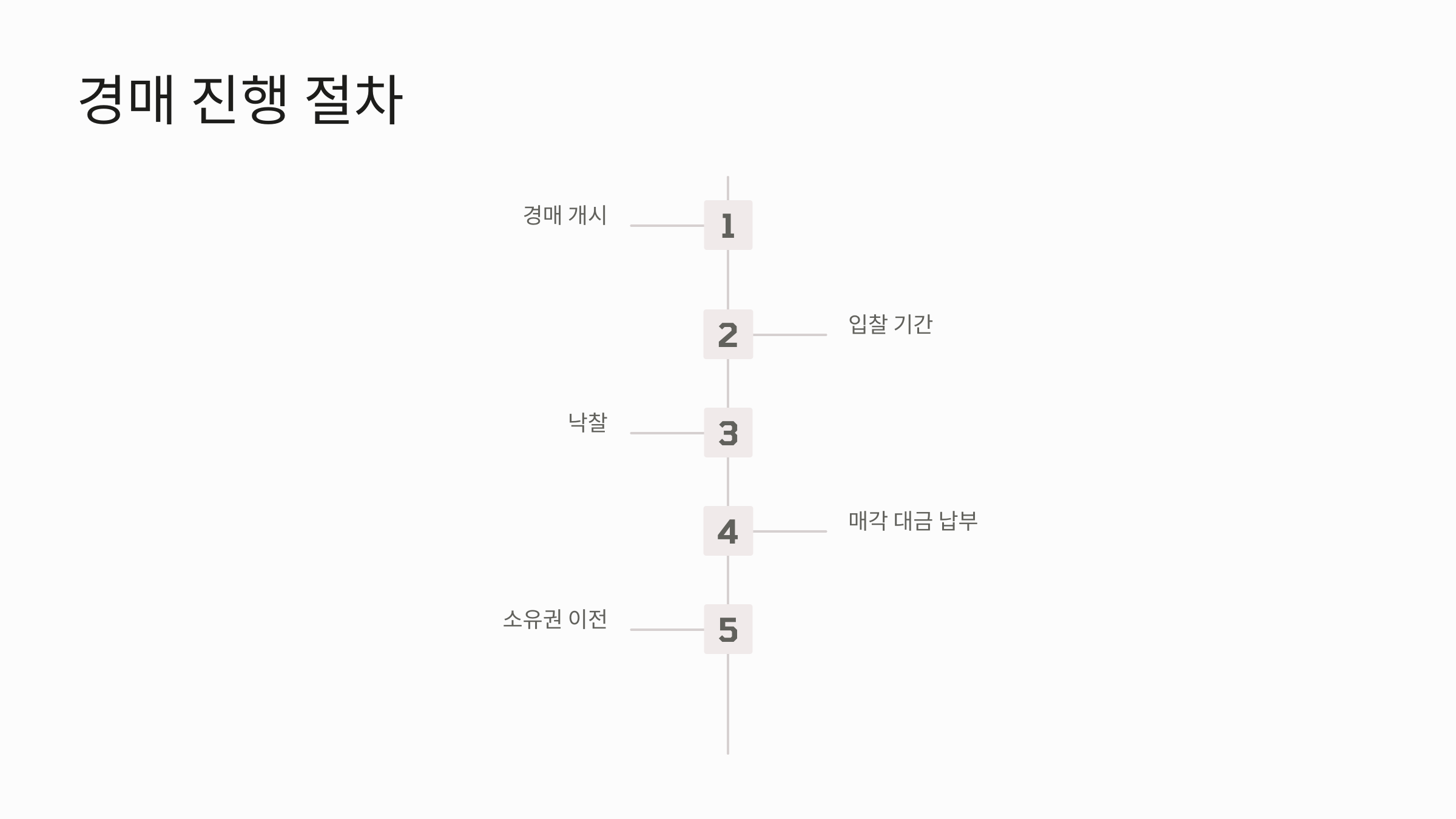 경매 진행 절차

경매 개시

1

2

입찰 기간

낙찰

3

4

매각 대금 납부

소유권 이전

5